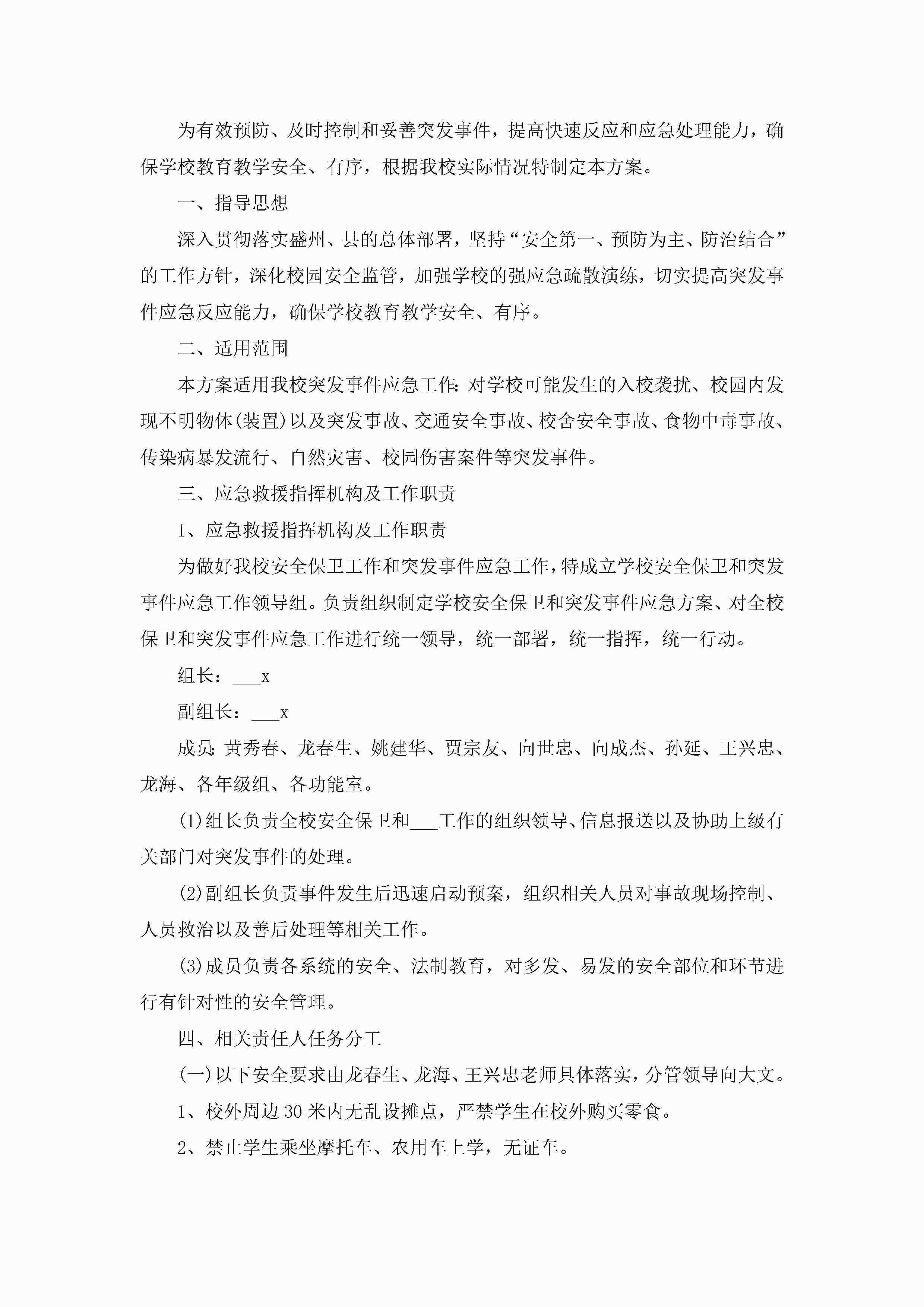 为有效预防、及时控制和妥善突发事件，提高快速反应和应急处理能力，确保学校教育教学安全、有序，根据我校实际情况特制定本方案。

一、指导思想

深入贯彻落实盛州、县的总体部署，坚持“安全第一、预防为主、防治结合”的工作方针，深化校园安全监管，加强学校的强应急疏散演练，切实提高突发事件应急反应能力，确保学校教育教学安全、有序。

二、适用范围

本方案适用我校突发事件应急工作：对学校可能发生的入校袭扰、校园内发现不明物体(装置)以及突发事故、交通安全事故、校舍安全事故、食物中毒事故、传染病暴发流行、自然灾害、校园伤害案件等突发事件。

三、应急救援指挥机构及工作职责

1、应急救援指挥机构及工作职责

为做好我校安全保卫工作和突发事件应急工作，特成立学校安全保卫和突发事件应急工作领导组。负责组织制定学校安全保卫和突发事件应急方案、对全校保卫和突发事件应急工作进行统一领导，统一部署，统一指挥，统一行动。

组长：___x

副组长：___x

成员：黄秀春、龙春生、姚建华、贾宗友、向世忠、向成杰、孙延、王兴忠、龙海、各年级组、各功能室。

(1)组长负责全校安全保卫和___工作的组织领导、信息报送以及协助上级有关部门对突发事件的处理。

(2)副组长负责事件发生后迅速启动预案，组织相关人员对事故现场控制、人员救治以及善后处理等相关工作。

(3)成员负责各系统的安全、法制教育，对多发、易发的安全部位和环节进行有针对性的安全管理。

四、相关责任人任务分工

(一)以下安全要求由龙春生、龙海、王兴忠老师具体落实，分管领导向大文。

1、校外周边30米内无乱设摊点，严禁学生在校外购买零食。

2、禁止学生乘坐摩托车、农用车上学，无证车。